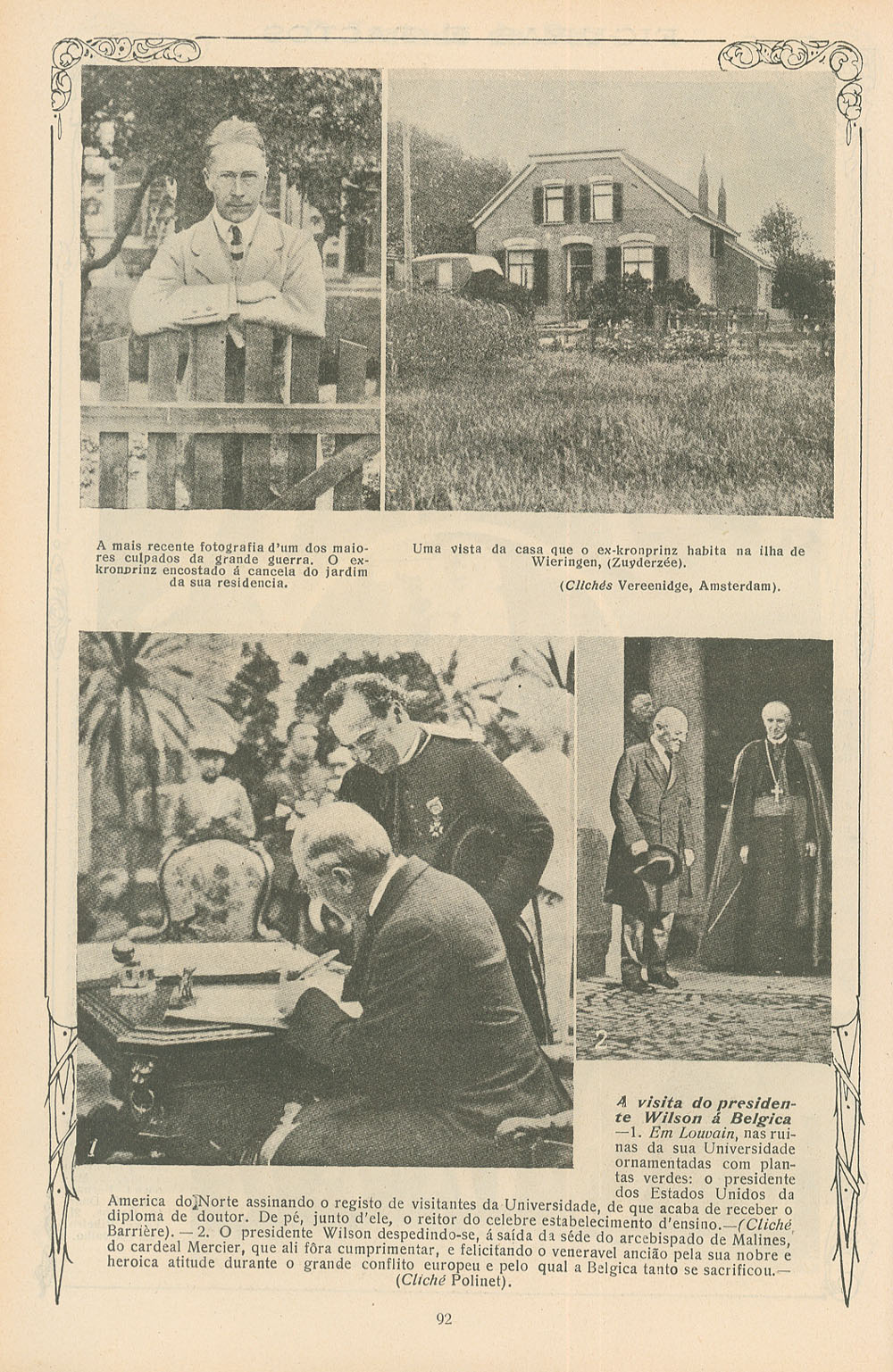 A mais recente fotografia d'um dos maiores culpados da grande guerra. O ex-kronprinz encostado á cancela do jardim da sua residencia.

Uma vista da casa que o ex-kronprinz habita na ilha de Wieringen, (Zuyderzée).

(Clichés Vereenidge, Amsterdam).

1

2

A visita do presidente Wilson á Belgica —1. Em Louvain, nas ruinas da sua Universidade ornamentadas com plantas verdes: o presidente dos Estados Unidos da America do Norte assinando o registo de visitantes da Universidade, de que acaba de receber o diploma de doutor. De pé, junto d'ele, o reitor do celebre estabelecimento d'ensino.—(Cliché Barrière). — 2. O presidente Wilson despedindo-se, á saída da séde do arcebispado de Malines, do cardeal Mercier, que ali fôra cumprimentar, e felicitando o veneravel ancião pela sua nobre e heroica atitude durante o grande conflito europeu e pelo qual a Belgica tanto se sacrificou.—(Cliché Polinet).

92